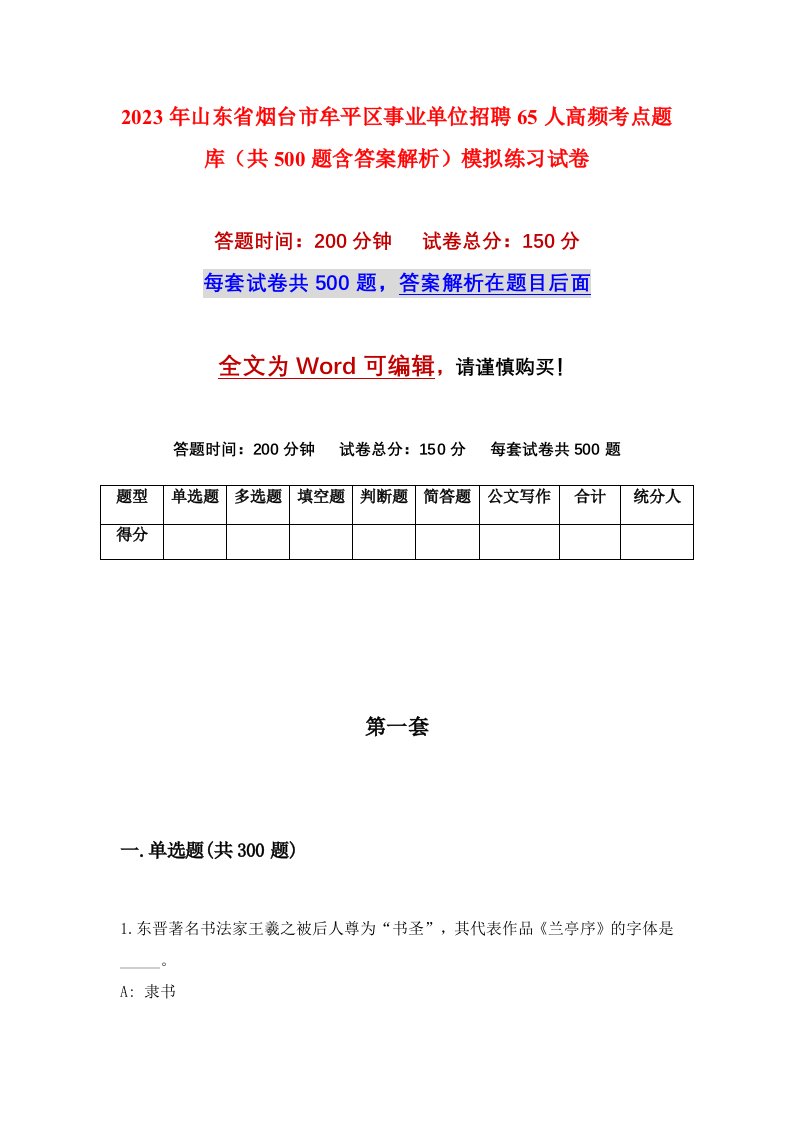 2023年山东省烟台市牟平区事业单位招聘65人高频考点题库（共500题含答案解析）模拟练习试卷

答题时间：200分钟　　试卷总分：150分

每套试卷共500题，答案解析在题目后面

全文为Word可编辑，请谨慎购买！

答题时间：200分钟　　试卷总分：150分　　每套试卷共500题

| 题型 | 单选题 | 多选题 | 填空题 | 判断题 | 简答题 | 公文写作 | 合计 | 统分人 |
|---|---|---|---|---|---|---|---|---|
| 得分 |  |  |  |  |  |  |  |  |

第一套

一.单选题(共300题)

1.东晋著名书法家王羲之被后人尊为“书圣”，其代表作品《兰亭序》的字体是_____。

A: 隶书